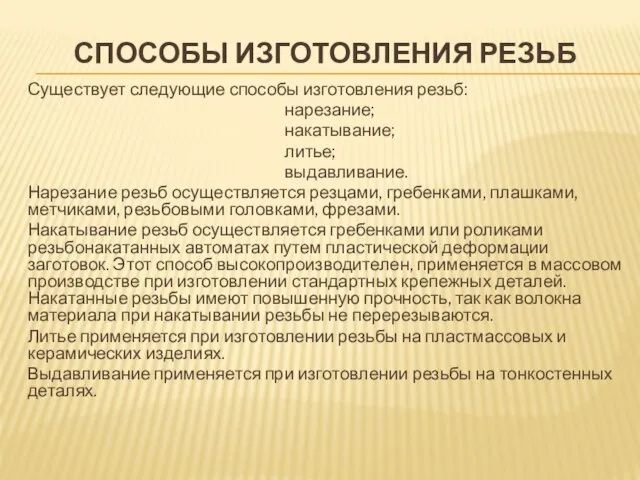 СПОСОБЫ ИЗГОТОВЛЕНИЯ РЕЗЬБ

Существует следующие способы изготовления резьб:
нарезание;
накатывание;
литье;
выдавливание.

Нарезание резьб осуществляется резцами, гребенками, плашками, метчиками, резьбовыми головками, фрезами.

Накатывание резьб осуществляется гребенками или роликами резьбонакатанных автоматах путем пластической деформации заготовок. Этот способ высокопроизводителен, применяется в массовом производстве при изготовлении стандартных крепежных деталей. Накатанные резьбы имеют повышенную прочность, так как волокна материала при накатывании резьбы не перерезываются.

Литье применяется при изготовлении резьбы на пластмассовых и керамических изделиях.

Выдавливание применяется при изготовлении резьбы на тонкостенных деталях.